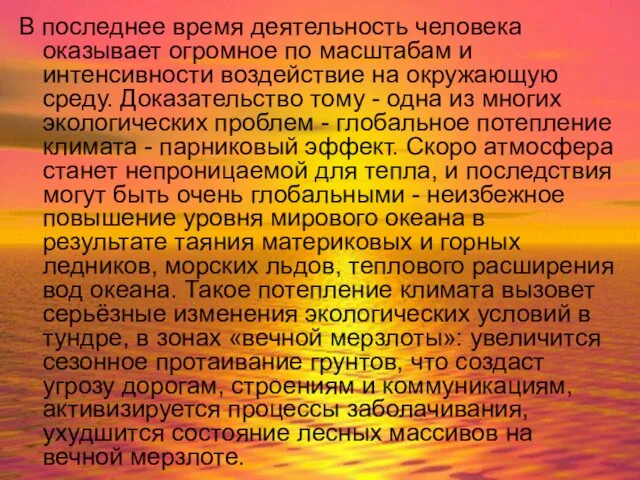 В последнее время деятельность человека оказывает огромное по масштабам и интенсивности воздействие на окружающую среду. Доказательство тому - одна из многих экологических проблем - глобальное потепление климата - парниковый эффект. Скоро атмосфера станет непроницаемой для тепла, и последствия могут быть очень глобальными - неизбежное повышение уровня мирового океана в результате таяния материковых и горных ледников, морских льдов, теплового расширения вод океана. Такое потепление климата вызовет серьёзные изменения экологических условий в тундре, в зонах «вечной мерзлоты»: увеличится сезонное протаивание грунтов, что создаст угрозу дорогам, строениям и коммуникациям, активизируется процессы заболачивания, ухудшится состояние лесных массивов на вечной мерзлоте.